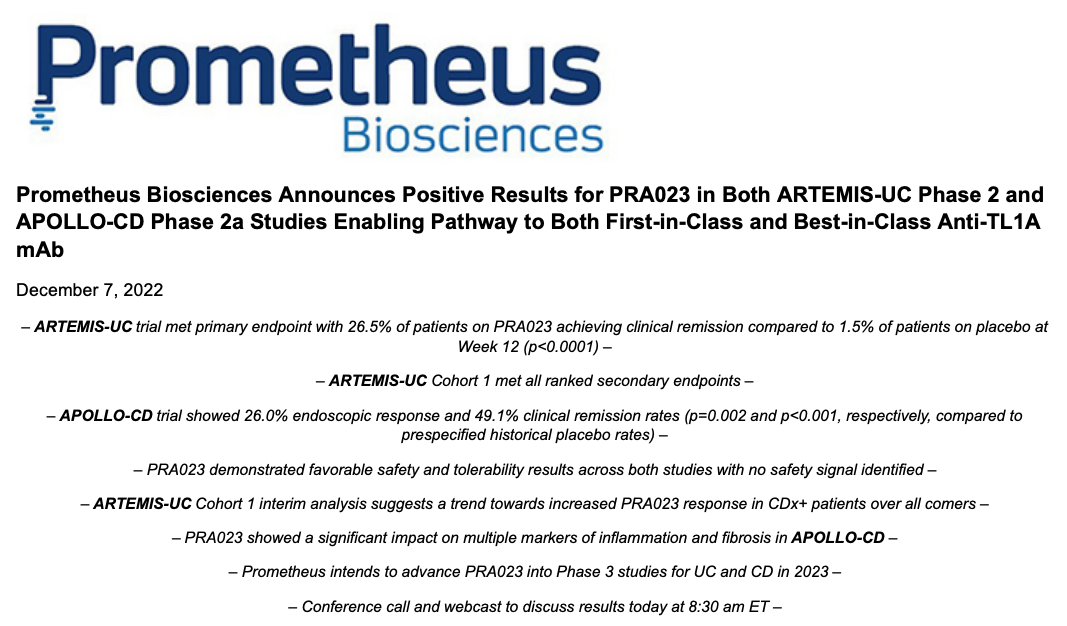 Prometheus
Biosciences

Prometheus Biosciences Announces Positive Results for PRA023 in Both ARTEMIS-UC Phase 2 and APOLLO-CD Phase 2a Studies Enabling Pathway to Both First-in-Class and Best-in-Class Anti-TL1A mAb

December 7, 2022

– ARTEMIS-UC trial met primary endpoint with 26.5% of patients on PRA023 achieving clinical remission compared to 1.5% of patients on placebo at Week 12 (p<0.0001) –

– ARTEMIS-UC Cohort 1 met all ranked secondary endpoints –

– APOLLO-CD trial showed 26.0% endoscopic response and 49.1% clinical remission rates (p=0.002 and p<0.001, respectively, compared to prespecified historical placebo rates) –

– PRA023 demonstrated favorable safety and tolerability results across both studies with no safety signal identified –

– ARTEMIS-UC Cohort 1 interim analysis suggests a trend towards increased PRA023 response in CDx+ patients over all comers –

– PRA023 showed a significant impact on multiple markers of inflammation and fibrosis in APOLLO-CD –

– Prometheus intends to advance PRA023 into Phase 3 studies for UC and CD in 2023 –

– Conference call and webcast to discuss results today at 8:30 am ET –